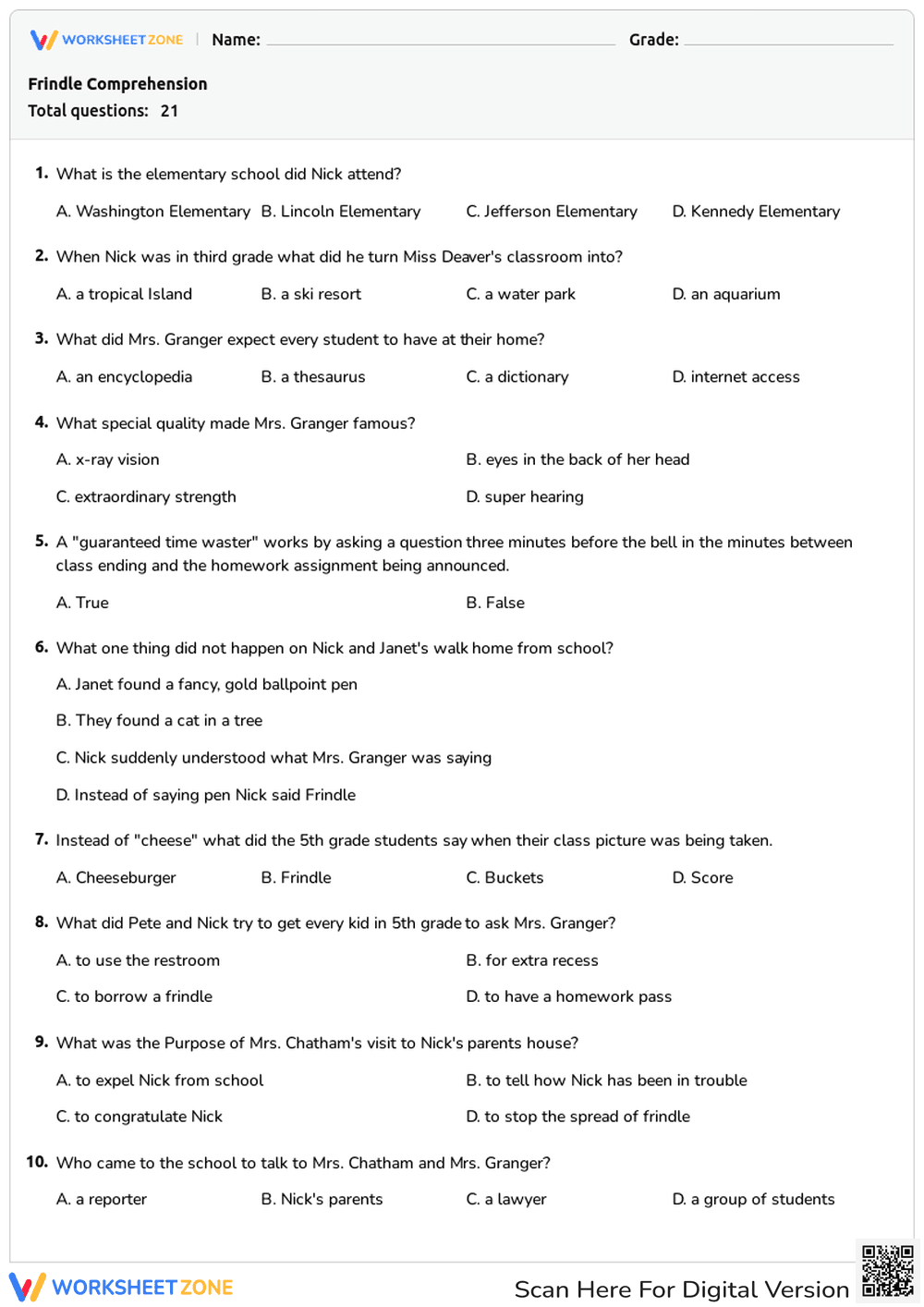 WORKSHEETZONE | Name: ____ Grade: ____

Frindle Comprehension
Total questions: 21

1. What is the elementary school did Nick attend?

A. Washington Elementary B. Lincoln Elementary C. Jefferson Elementary D. Kennedy Elementary

2. When Nick was in third grade what did he turn Miss Deaver's classroom into?

A. a tropical Island B. a ski resort C. a water park D. an aquarium

3. What did Mrs. Granger expect every student to have at their home?

A. an encyclopedia B. a thesaurus C. a dictionary D. internet access

4. What special quality made Mrs. Granger famous?

A. x-ray vision B. eyes in the back of her head

C. extraordinary strength D. super hearing

5. A "guaranteed time waster" works by asking a question three minutes before the bell in the minutes between class ending and the homework assignment being announced.

A. True B. False

6. What one thing did not happen on Nick and Janet's walk home from school?

A. Janet found a fancy, gold ballpoint pen

B. They found a cat in a tree

C. Nick suddenly understood what Mrs. Granger was saying

D. Instead of saying pen Nick said Frindle

7. Instead of "cheese" what did the 5th grade students say when their class picture was being taken.

A. Cheeseburger B. Frindle C. Buckets D. Score

8. What did Pete and Nick try to get every kid in 5th grade to ask Mrs. Granger?

A. to use the restroom B. for extra recess

C. to borrow a frindle D. to have a homework pass

9. What was the Purpose of Mrs. Chatham's visit to Nick's parents house?

A. to expel Nick from school B. to tell how Nick has been in trouble

C. to congratulate Nick D. to stop the spread of frindle

10. Who came to the school to talk to Mrs. Chatham and Mrs. Granger?

A. a reporter B. Nick's parents C. a lawyer D. a group of students

WORKSHEETZONE Scan Here For Digital Version